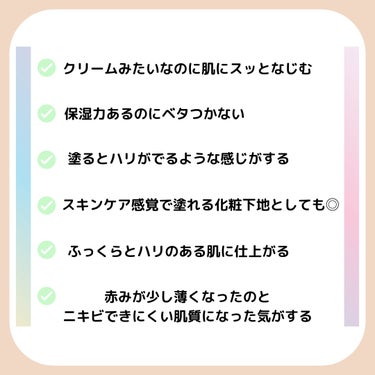 クリームみたいなのに肌にスッとなじむ

保湿力あるのにベタつかない

塗るとハリがでるような感じがする

スキンケア感覚で塗れる化粧下地としても◎

ふっくらとハリのある肌に仕上がる

赤みが少し薄くなったのと
ニキビできにくい肌質になった気がする